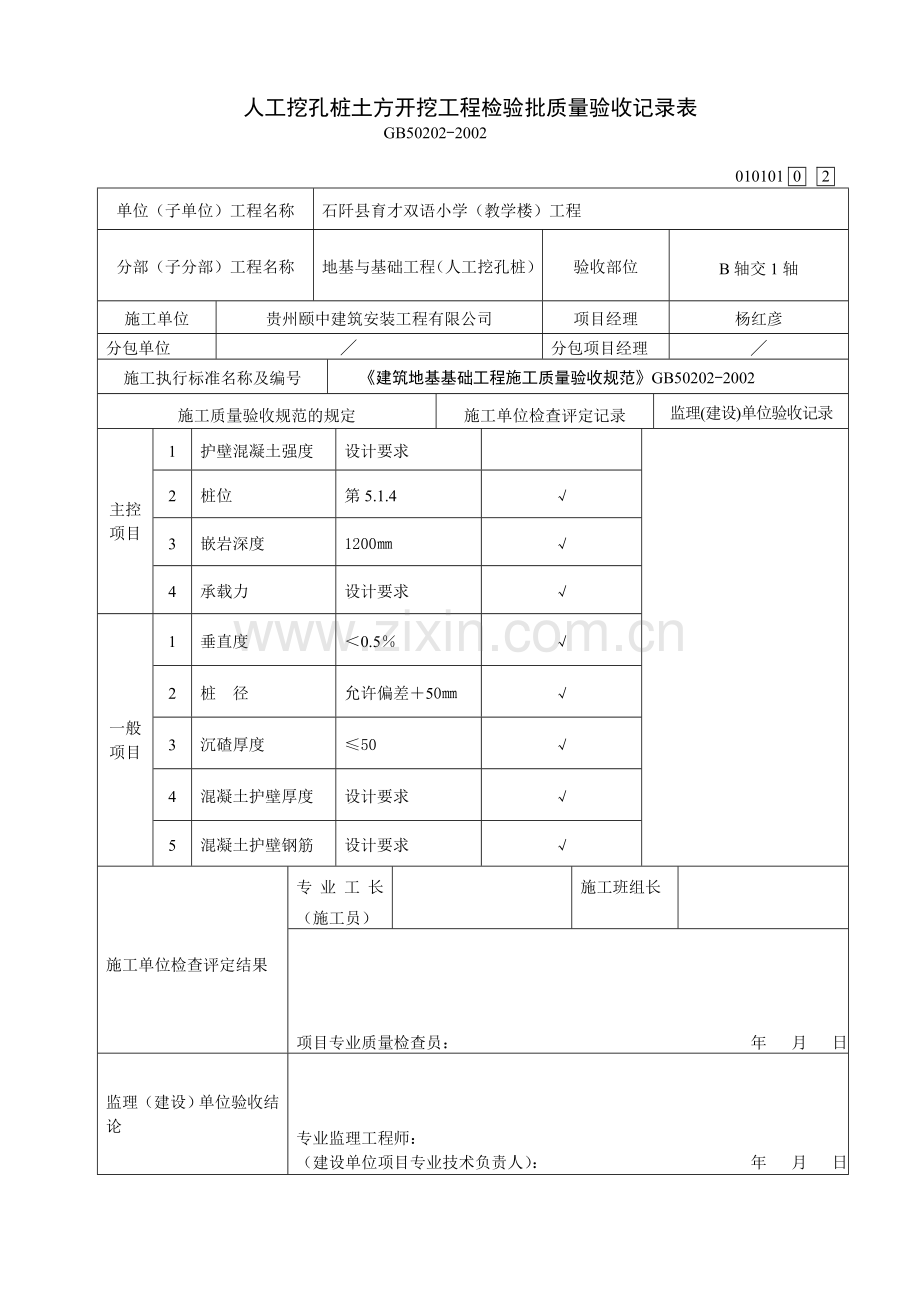 人工挖孔桩土方开挖工程检验批质量验收记录表
GB50202-2002

010101 0 2

| 单位（子单位）工程名称 | 石阡县育才双语小学（教学楼）工程 | | |
|---|---|---|---|
| 分部（子分部）工程名称 | 地基与基础工程（人工挖孔桩） | 验收部位 | B 轴交 1 轴 |
| 施工单位 | 贵州颐中建筑安装工程有限公司 | 项目经理 | 杨红彦 |
| 分包单位 | ／ | 分包项目经理 | ／ |
| 施工执行标准名称及编号 | 《建筑地基基础工程施工质量验收规范》GB50202-2002 | | |

| 施工质量验收规范的规定 | | | | 施工单位检查评定记录 | 监理(建设)单位验收记录 |
|---|---|---|---|---|---|
| 主控项目 | 1 | 护壁混凝土强度 | 设计要求 | | |
| | 2 | 桩位 | 第 5.1.4 | √ | |
| | 3 | 嵌岩深度 | 1200㎜ | √ | |
| | 4 | 承载力 | 设计要求 | √ | |
| 一般项目 | 1 | 垂直度 | ＜0.5％ | √ | |
| | 2 | 桩 径 | 允许偏差＋50㎜ | √ | |
| | 3 | 沉碴厚度 | ≤50 | √ | |
| | 4 | 混凝土护壁厚度 | 设计要求 | √ | |
| | 5 | 混凝土护壁钢筋 | 设计要求 | √ | |

| 施工单位检查评定结果 | 专 业 工 长（施工员） | | 施工班组长 | |
|---|---|---|---|---|
| | 项目专业质量检查员： 年 月 日 | | | |
| 监理（建设）单位验收结论 | 专业监理工程师：（建设单位项目专业技术负责人）： 年 月 日 | | | |

www.zixin.com.cn